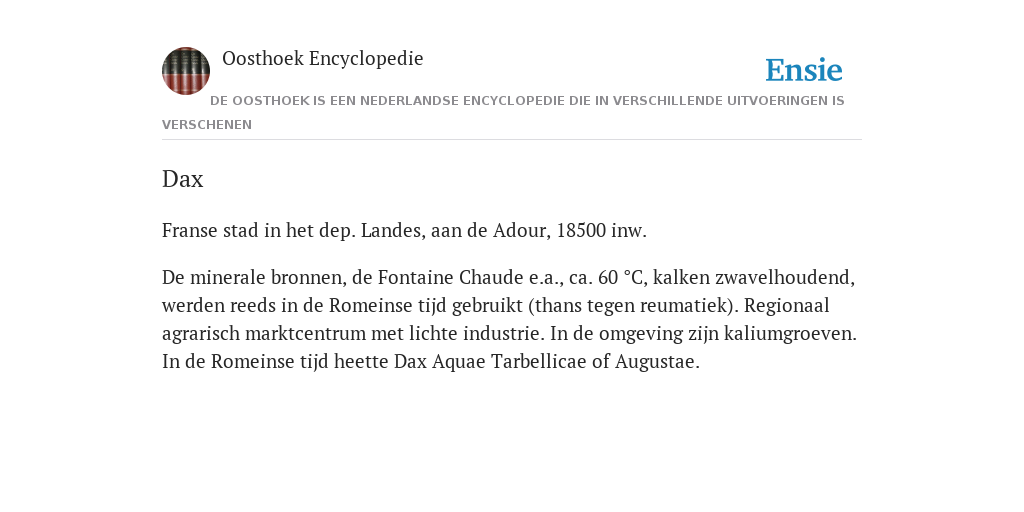 Oosthoek Encyclopedie

Ensie

DE OOSTHOEK IS EEN NEDERLANDSE ENCYCLOPEDIE DIE IN VERSCHILLENDE UITVOERINGEN IS VERSCHENEN

Dax

Franse stad in het dep. Landes, aan de Adour, 18500 inw.

De minerale bronnen, de Fontaine Chaude e.a., ca. 60 °C, kalken zwavelhoudend, werden reeds in de Romeinse tijd gebruikt (thans tegen reumatiek). Regionaal agrarisch marktcentrum met lichte industrie. In de omgeving zijn kaliumgroeven. In de Romeinse tijd heette Dax Aquae Tarbellicae of Augustae.